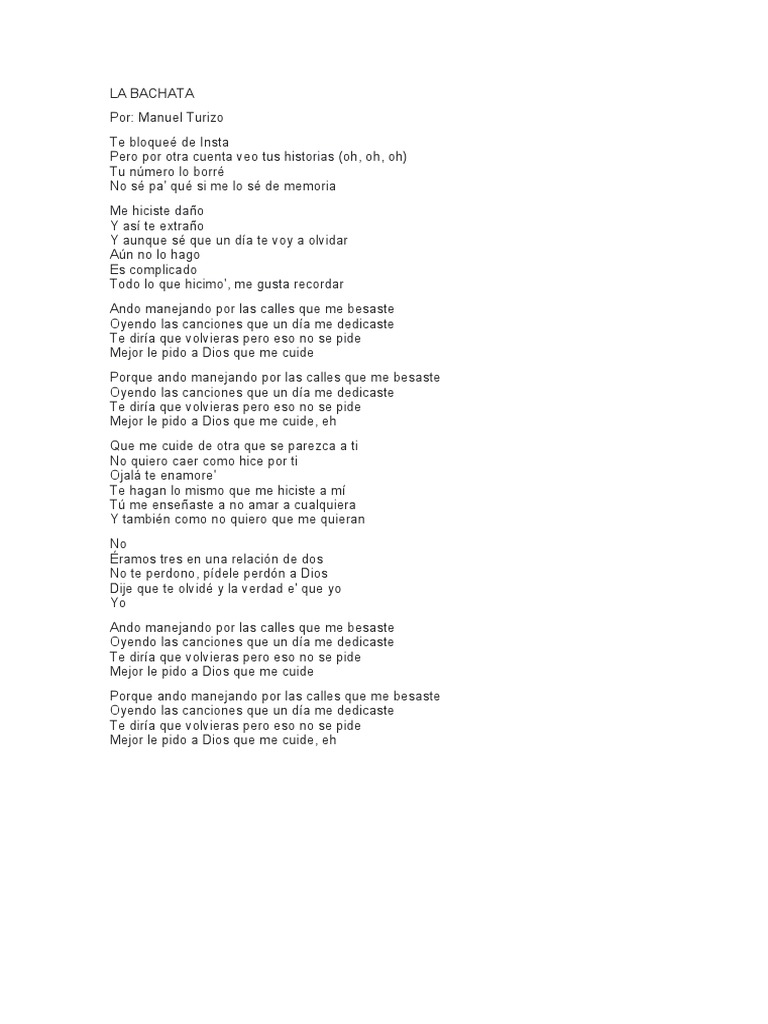 LA BACHATA

Por: Manuel Turizo

Te bloqueé de Insta
Pero por otra cuenta veo tus historias (oh, oh, oh)
Tu número lo borré
No sé pa' qué si me lo sé de memoria

Me hiciste daño
Y así te extraño
Y aunque sé que un día te voy a olvidar
Aún no lo hago
Es complicado
Todo lo que hicimo', me gusta recordar

Ando manejando por las calles que me besaste
Oyendo las canciones que un día me dedicaste
Te diría que volvieras pero eso no se pide
Mejor le pido a Dios que me cuide

Porque ando manejando por las calles que me besaste
Oyendo las canciones que un día me dedicaste
Te diría que volvieras pero eso no se pide
Mejor le pido a Dios que me cuide, eh

Que me cuide de otra que se parezca a ti
No quiero caer como hice por ti
Ojalá te enamore'
Te hagan lo mismo que me hiciste a mí
Tú me enseñaste a no amar a cualquiera
Y también como no quiero que me quieran

No
Éramos tres en una relación de dos
No te perdono, pídele perdón a Dios
Dije que te olvidé y la verdad e' que yo
Yo

Ando manejando por las calles que me besaste
Oyendo las canciones que un día me dedicaste
Te diría que volvieras pero eso no se pide
Mejor le pido a Dios que me cuide

Porque ando manejando por las calles que me besaste
Oyendo las canciones que un día me dedicaste
Te diría que volvieras pero eso no se pide
Mejor le pido a Dios que me cuide, eh